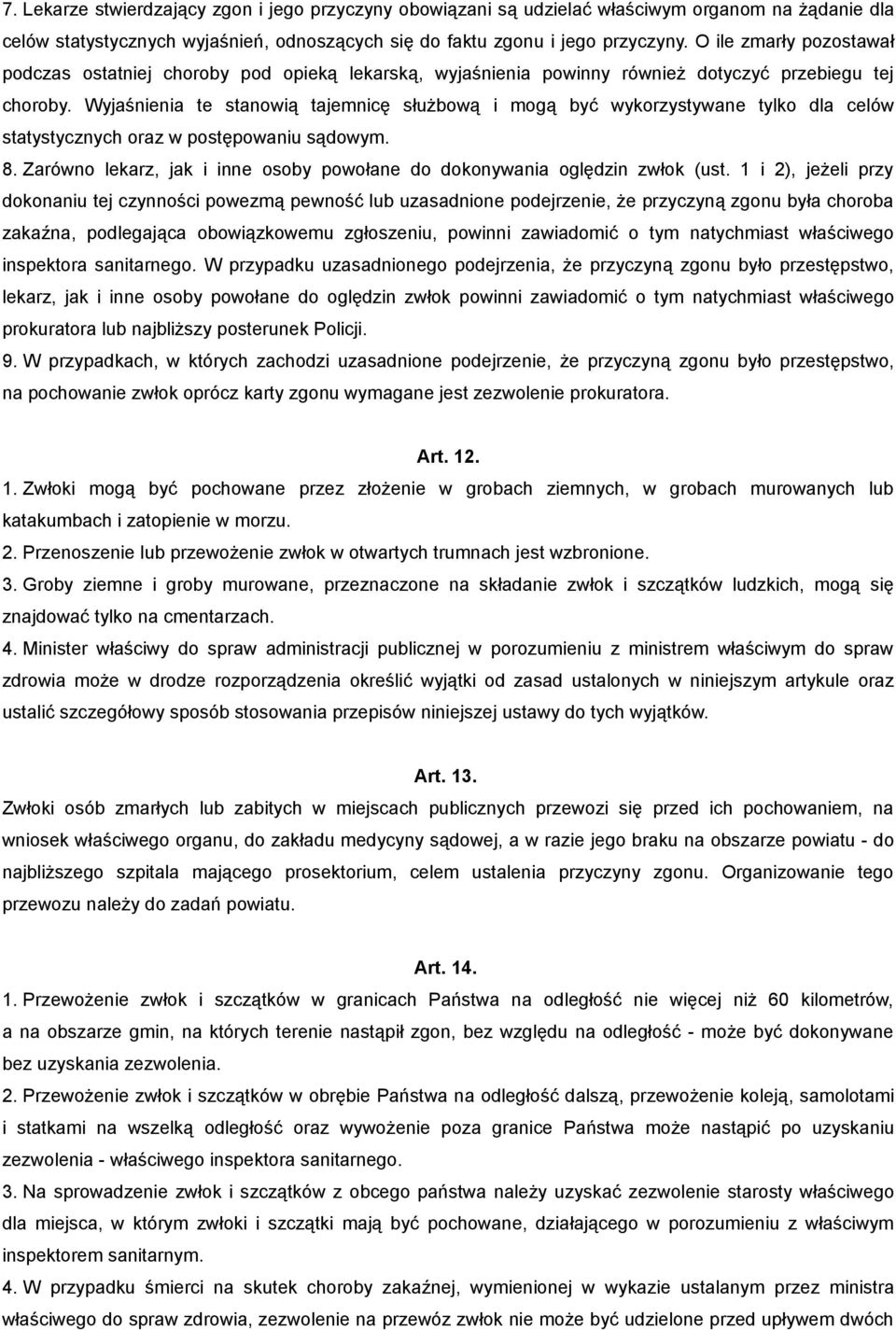 7. Lekarze stwierdzający zgon i jego przyczyny obowiązani są udzielać właściwym organom na żądanie dla celów statystycznych wyjaśnień, odnoszących się do faktu zgonu i jego przyczyny. O ile zmarły pozostawał podczas ostatniej choroby pod opieką lekarską, wyjaśnienia powinny również dotyczyć przebiegu tej choroby. Wyjaśnienia te stanowią tajemnicę służbową i mogą być wykorzystywane tylko dla celów statystycznych oraz w postępowaniu sądowym.
8. Zarówno lekarz, jak i inne osoby powołane do dokonywania oględzin zwłok (ust. 1 i 2), jeżeli przy dokonaniu tej czynności powezmą pewność lub uzasadnione podejrzenie, że przyczyną zgonu była choroba zakaźna, podlegająca obowiązkowemu zgłoszeniu, powinni zawiadomić o tym natychmiast właściwego inspektora sanitarnego. W przypadku uzasadnionego podejrzenia, że przyczyną zgonu było przestępstwo, lekarz, jak i inne osoby powołane do oględzin zwłok powinni zawiadomić o tym natychmiast właściwego prokuratora lub najbliższy posterunek Policji.
9. W przypadkach, w których zachodzi uzasadnione podejrzenie, że przyczyną zgonu było przestępstwo, na pochowanie zwłok oprócz karty zgonu wymagane jest zezwolenie prokuratora.

Art. 12.
1. Zwłoki mogą być pochowane przez złożenie w grobach ziemnych, w grobach murowanych lub katakumbach i zatopienie w morzu.
2. Przenoszenie lub przewożenie zwłok w otwartych trumnach jest wzbronione.
3. Groby ziemne i groby murowane, przeznaczone na składanie zwłok i szczątków ludzkich, mogą się znajdować tylko na cmentarzach.
4. Minister właściwy do spraw administracji publicznej w porozumieniu z ministrem właściwym do spraw zdrowia może w drodze rozporządzenia określić wyjątki od zasad ustalonych w niniejszym artykule oraz ustalić szczegółowy sposób stosowania przepisów niniejszej ustawy do tych wyjątków.

Art. 13.
Zwłoki osób zmarłych lub zabitych w miejscach publicznych przewozi się przed ich pochowaniem, na wniosek właściwego organu, do zakładu medycyny sądowej, a w razie jego braku na obszarze powiatu - do najbliższego szpitala mającego prosektorium, celem ustalenia przyczyny zgonu. Organizowanie tego przewozu należy do zadań powiatu.

Art. 14.
1. Przewożenie zwłok i szczątków w granicach Państwa na odległość nie więcej niż 60 kilometrów, a na obszarze gmin, na których terenie nastąpił zgon, bez względu na odległość - może być dokonywane bez uzyskania zezwolenia.
2. Przewożenie zwłok i szczątków w obrębie Państwa na odległość dalszą, przewożenie koleją, samolotami i statkami na wszelką odległość oraz wywożenie poza granice Państwa może nastąpić po uzyskaniu zezwolenia - właściwego inspektora sanitarnego.
3. Na sprowadzenie zwłok i szczątków z obcego państwa należy uzyskać zezwolenie starosty właściwego dla miejsca, w którym zwłoki i szczątki mają być pochowane, działającego w porozumieniu z właściwym inspektorem sanitarnym.
4. W przypadku śmierci na skutek choroby zakaźnej, wymienionej w wykazie ustalanym przez ministra właściwego do spraw zdrowia, zezwolenie na przewóz zwłok nie może być udzielone przed upływem dwóch